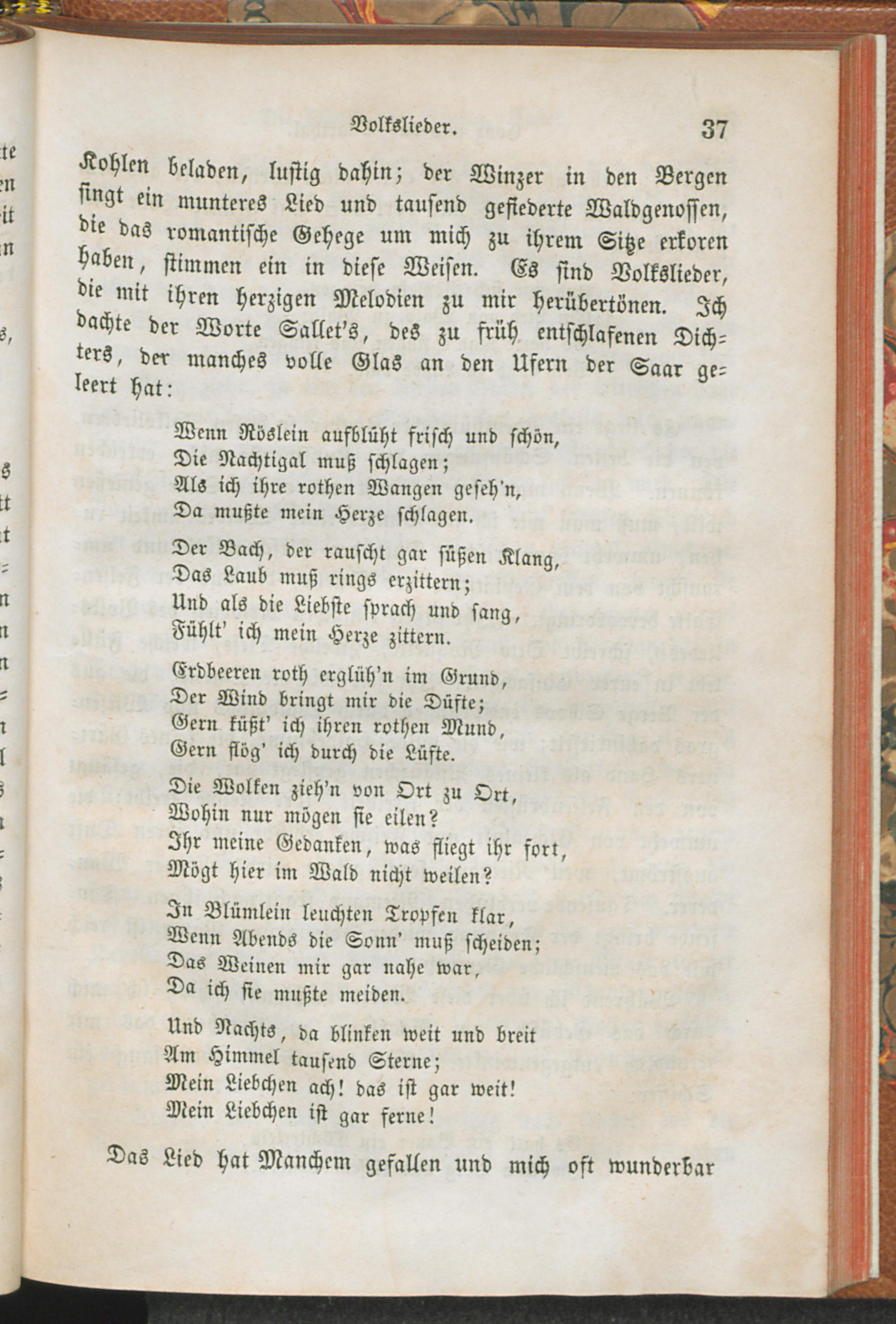 Volkslieder. 37

Kohlen beladen, lustig dahin; der Winzer in den Bergen singt ein munteres Lied und tausend gefiederte Waldgenossen, die das romantische Gehege um mich zu ihrem Sitze erkoren haben, stimmen ein in diese Weisen. Es sind Volkslieder, die mit ihren herzigen Melodien zu mir herübertönen. Ich dachte der Worte Sallet's, des zu früh entschlafenen Dichters, der manches volle Glas an den Ufern der Saar geleert hat:

Wenn Röslein aufblüht frisch und schön,
Die Nachtigal muß schlagen;
Als ich ihre rothen Wangen geseh'n,
Da mußte mein Herze schlagen.

Der Bach, der rauscht gar süßen Klang,
Das Laub muß rings erzittern;
Und als die Liebste sprach und sang,
Fühlt' ich mein Herze zittern.

Erdbeeren roth erglüh'n im Grund,
Der Wind bringt mir die Düfte;
Gern küßt' ich ihren rothen Mund,
Gern flög' ich durch die Lüfte.

Die Wolken zieh'n von Ort zu Ort,
Wohin nur mögen sie eilen?
Ihr meine Gedanken, was fliegt ihr fort,
Mögt hier im Wald nicht weilen?

In Blümlein leuchten Tropfen klar,
Wenn Abends die Sonn' muß scheiden;
Das Weinen mir gar nahe war,
Da ich sie mußte meiden.

Und Nachts, da blinken weit und breit
Am Himmel tausend Sterne;
Mein Liebchen ach! das ist gar weit!
Mein Liebchen ist gar ferne!

Das Lied hat Manchem gefallen und mich oft wunderbar